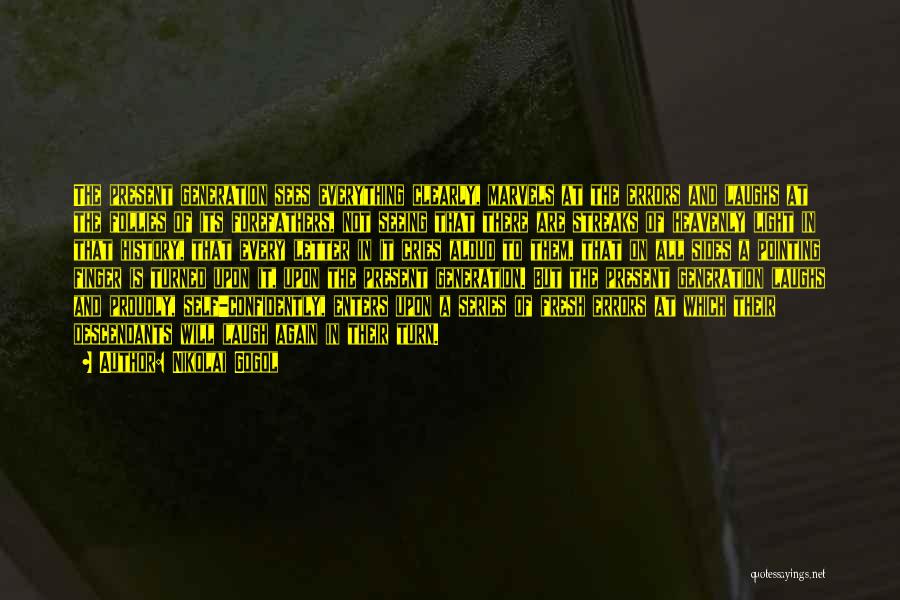 THE PRESENT GENERATION SEES EVERYTHING CLEARLY, MARVELS AT THE ERRORS AND LAUGHS AT THE FOLLIES OF ITS FOREFATHERS, NOT SEEING THAT THERE ARE STREAKS OF HEAVENLY LIGHT IN THAT HISTORY, THAT EVERY LETTER IN IT CRIES ALOUD TO THEM, THAT ON ALL SIDES A POINTING FINGER IS TURNED UPON IT, UPON THE PRESENT GENERATION. BUT THE PRESENT GENERATION LAUGHS AND PROUDLY, SELF-CONFIDENTLY, ENTERS UPON A SERIES OF FRESH ERRORS AT WHICH THEIR DESCENDANTS WILL LAUGH AGAIN IN THEIR TURN.

AUTHOR: NIKOLAI GOGOL

quotessayings.net